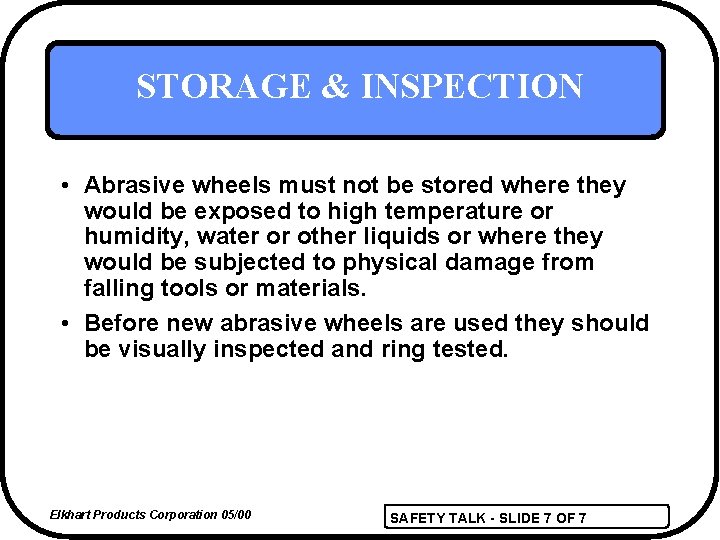 STORAGE & INSPECTION

• Abrasive wheels must not be stored where they would be exposed to high temperature or humidity, water or other liquids or where they would be subjected to physical damage from falling tools or materials.

• Before new abrasive wheels are used they should be visually inspected and ring tested.

Elkhart Products Corporation 05/00

SAFETY TALK - SLIDE 7 OF 7